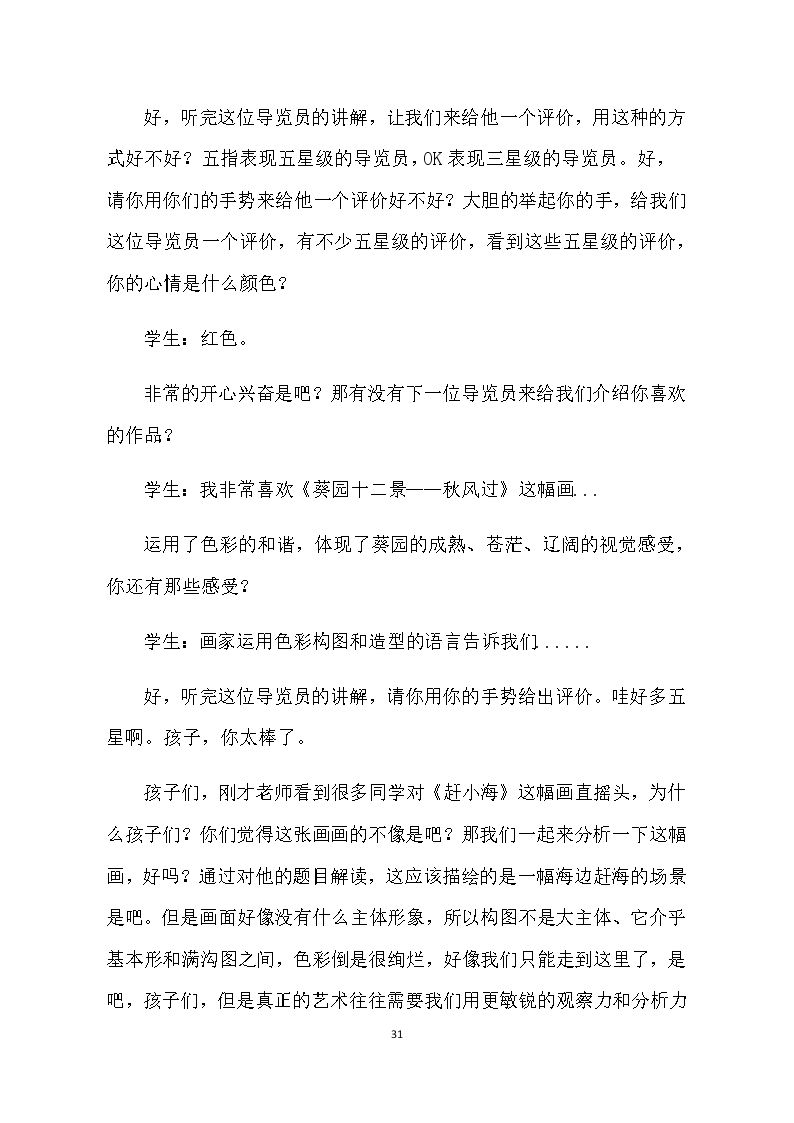 好，听完这位导览员的讲解，让我们来给他一个评价，用这种的方式好不好？五指表现五星级的导览员，OK表现三星级的导览员。好，请你用你们的手势来给他一个评价好不好？大胆的举起你的手，给我们这位导览员一个评价，有不少五星级的评价，看到这些五星级的评价，你的心情是什么颜色？

学生：红色。

非常的开心兴奋是吧？那有没有下一位导览员来给我们介绍你喜欢的作品？

学生：我非常喜欢《葵园十二景——秋风过》这幅画..

运用了色彩的和谐，体现了葵园的成熟、苍茫、辽阔的视觉感受，你还有那些感受？

学生：画家运用色彩构图和造型的语言告诉我们.....

好，听完这位导览员的讲解，请你用你的手势给出评价。哇好多五星啊。孩子，你太棒了。

孩子们，刚才老师看到很多同学对《赶小海》这幅画直摇头，为什么孩子们？你们觉得这张画画的不像是吧？那我们一起来分析一下这幅画，好吗？通过对他的题目解读，这应该描绘的是一幅海边赶海的场景是吧。但是画面好像没有什么主体形象，所以构图不是大主体、它介乎基本形和满沟图之间，色彩倒是很绚烂，好像我们只能走到这里了，是吧，孩子们，但是真正的艺术往往需要我们用更敏锐的观察力和分析力

31